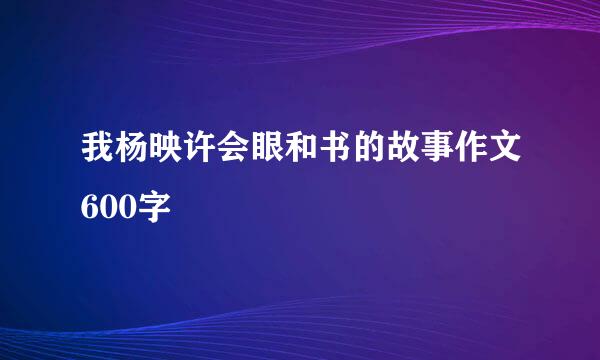 我杨映许会眼和书的故事作文600字